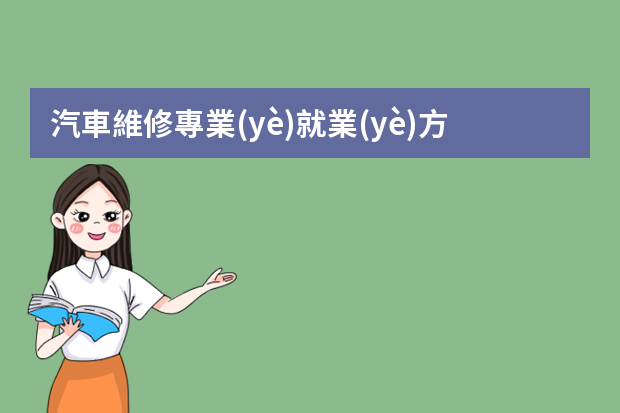 汽車維修專業(yè)就業(yè)方